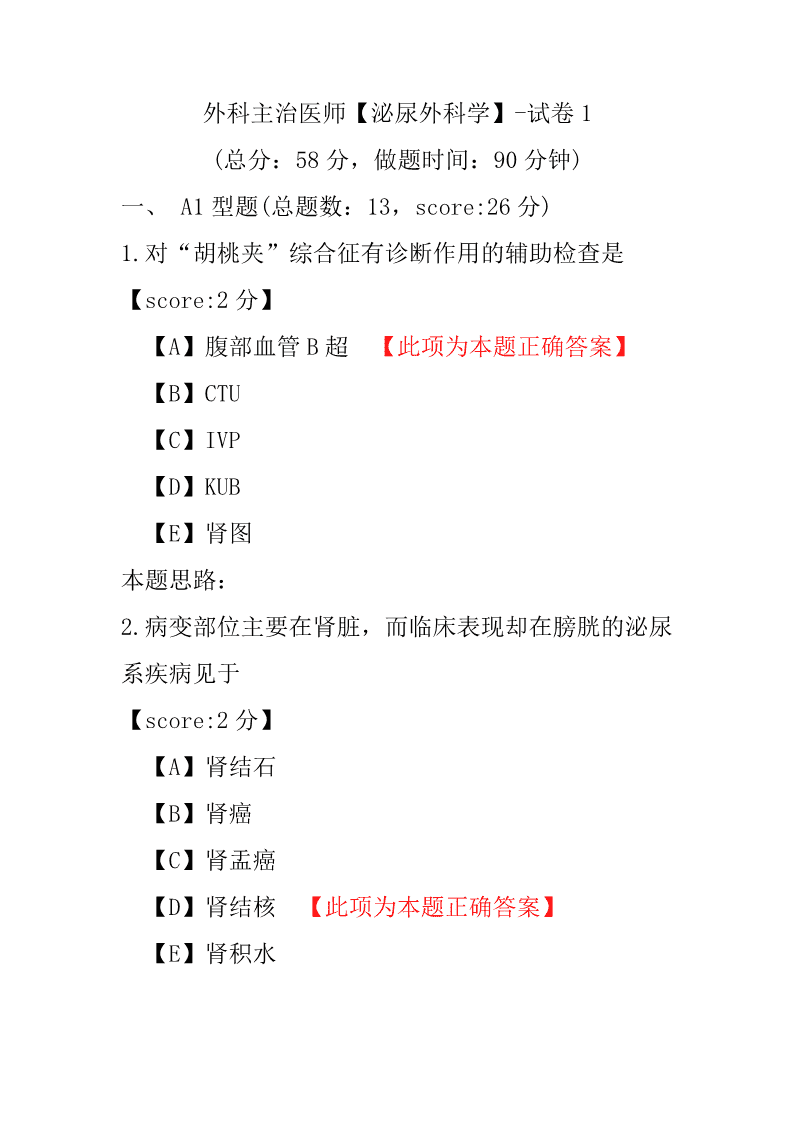 外科主治医师【泌尿外科学】-试卷 1

(总分：58 分，做题时间：90 分钟)

一、 A1 型题(总题数：13，score:26 分)

1.对“胡桃夹”综合征有诊断作用的辅助检查是

【score:2 分】

【A】腹部血管 B 超 【此项为本题正确答案】

【B】CTU

【C】IVP

【D】KUB

【E】肾图

本题思路：

2.病变部位主要在肾脏，而临床表现却在膀胱的泌尿系疾病见于

【score:2 分】

【A】肾结石

【B】肾癌

【C】肾盂癌

【D】肾结核 【此项为本题正确答案】

【E】肾积水